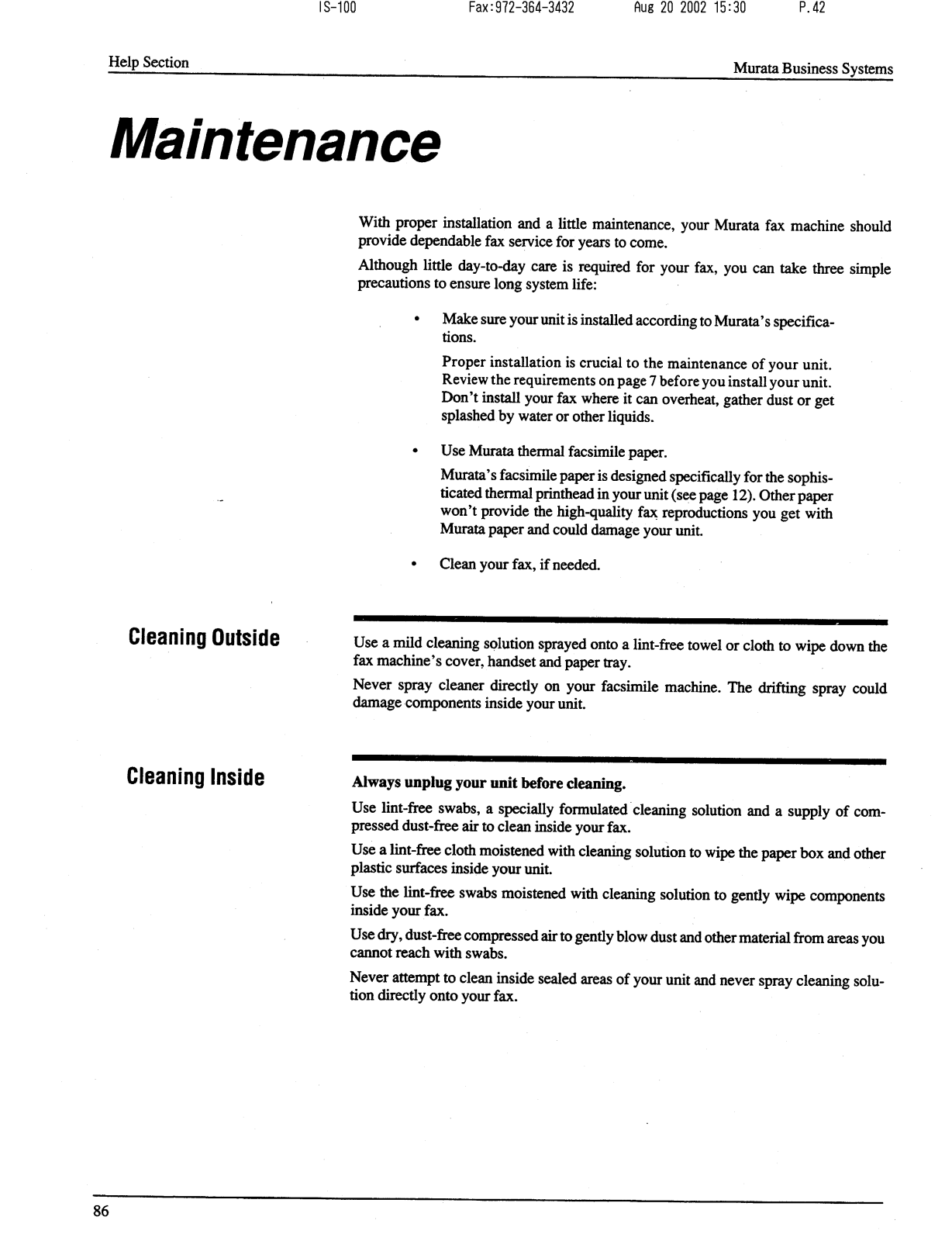 IS-100 Fax:972-364-3432 Aug 20 2002 15:30 P.42

Help Section

Murata Business Systems

Maintenance

With proper installation and a little maintenance, your Murata fax machine should provide dependable fax service for years to come.

Although little day-to-day care is required for your fax, you can take three simple precautions to ensure long system life:

• Make sure your unit is installed according to Murata's specifications.

Proper installation is crucial to the maintenance of your unit. Review the requirements on page 7 before you install your unit. Don't install your fax where it can overheat, gather dust or get splashed by water or other liquids.

• Use Murata thermal facsimile paper.

Murata's facsimile paper is designed specifically for the sophisticated thermal printhead in your unit (see page 12). Other paper won't provide the high-quality fax reproductions you get with Murata paper and could damage your unit.

• Clean your fax, if needed.

Cleaning Outside

Use a mild cleaning solution sprayed onto a lint-free towel or cloth to wipe down the fax machine's cover, handset and paper tray.

Never spray cleaner directly on your facsimile machine. The drifting spray could damage components inside your unit.

Cleaning Inside

Always unplug your unit before cleaning.

Use lint-free swabs, a specially formulated cleaning solution and a supply of compressed dust-free air to clean inside your fax.

Use a lint-free cloth moistened with cleaning solution to wipe the paper box and other plastic surfaces inside your unit.

Use the lint-free swabs moistened with cleaning solution to gently wipe components inside your fax.

Use dry, dust-free compressed air to gently blow dust and other material from areas you cannot reach with swabs.

Never attempt to clean inside sealed areas of your unit and never spray cleaning solution directly onto your fax.

86